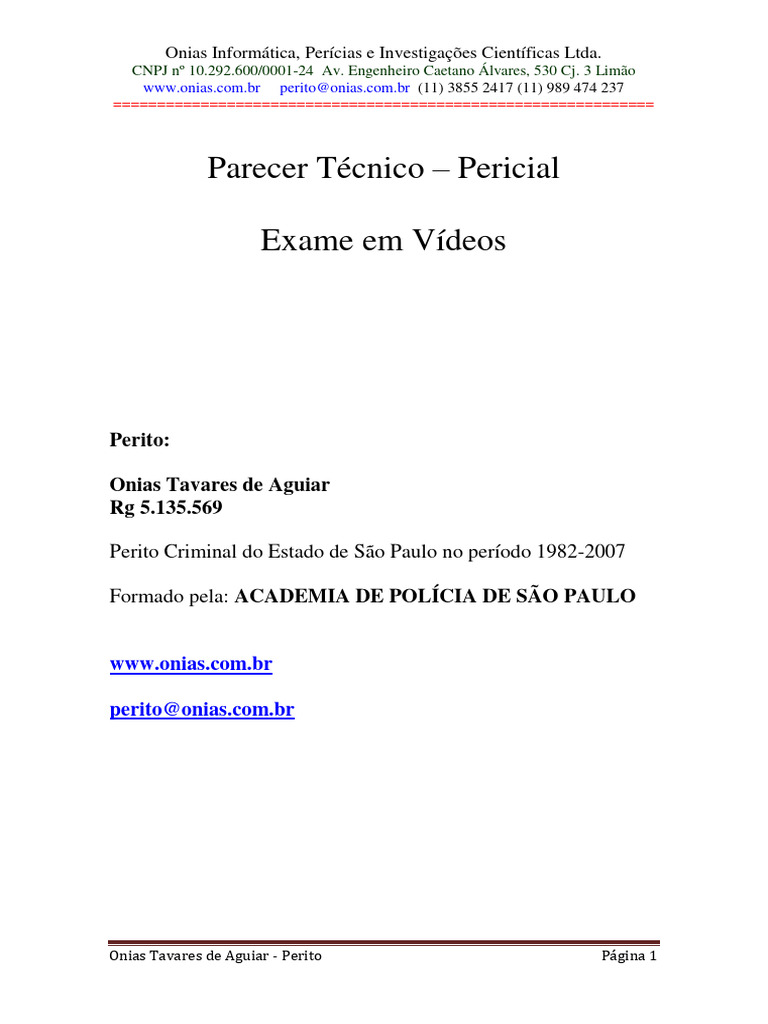 Onias Informática, Perícias e Investigações Científicas Ltda.
CNPJ nº 10.292.600/0001-24 Av. Engenheiro Caetano Álvares, 530 Cj. 3 Limão
www.onias.com.br perito@onias.com.br (11) 3855 2417 (11) 989 474 237
==============================================================

Parecer Técnico – Pericial

Exame em Vídeos

Perito:

Onias Tavares de Aguiar
Rg 5.135.569

Perito Criminal do Estado de São Paulo no período 1982-2007

Formado pela: ACADEMIA DE POLÍCIA DE SÃO PAULO

www.onias.com.br

perito@onias.com.br

Onias Tavares de Aguiar - Perito Página 1